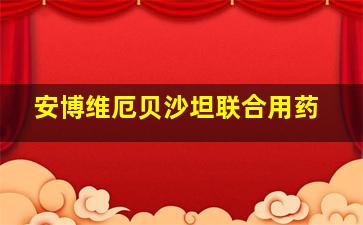 安博维厄贝沙坦联合用药